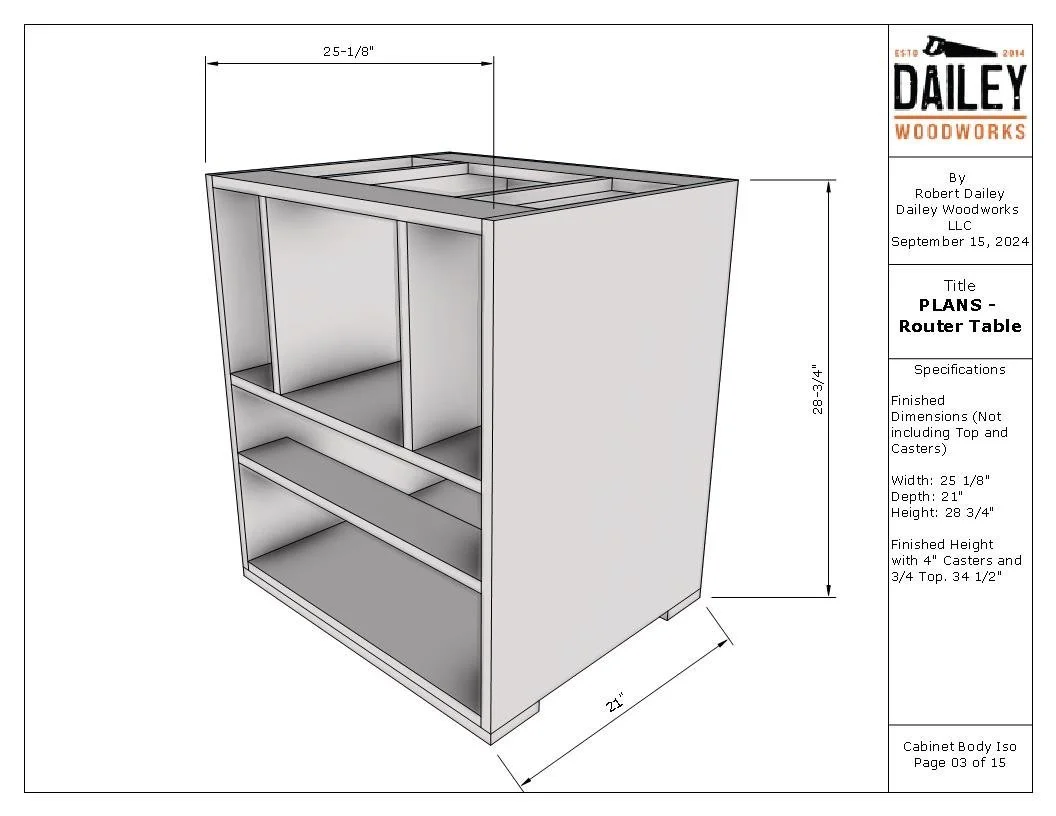 25-1/8"

28-3/4"

21"

ESTD 2014

DAILEY

WOODWORKS

By
Robert Dailey
Dailey Woodworks
LLC
September 15, 2024

Title
PLANS -
Router Table

Specifications

Finished Dimensions (Not including Top and Casters)

Width: 25 1/8"
Depth: 21"
Height: 28 3/4"

Finished Height with 4" Casters and 3/4 Top. 34 1/2"

Cabinet Body Iso
Page 03 of 15